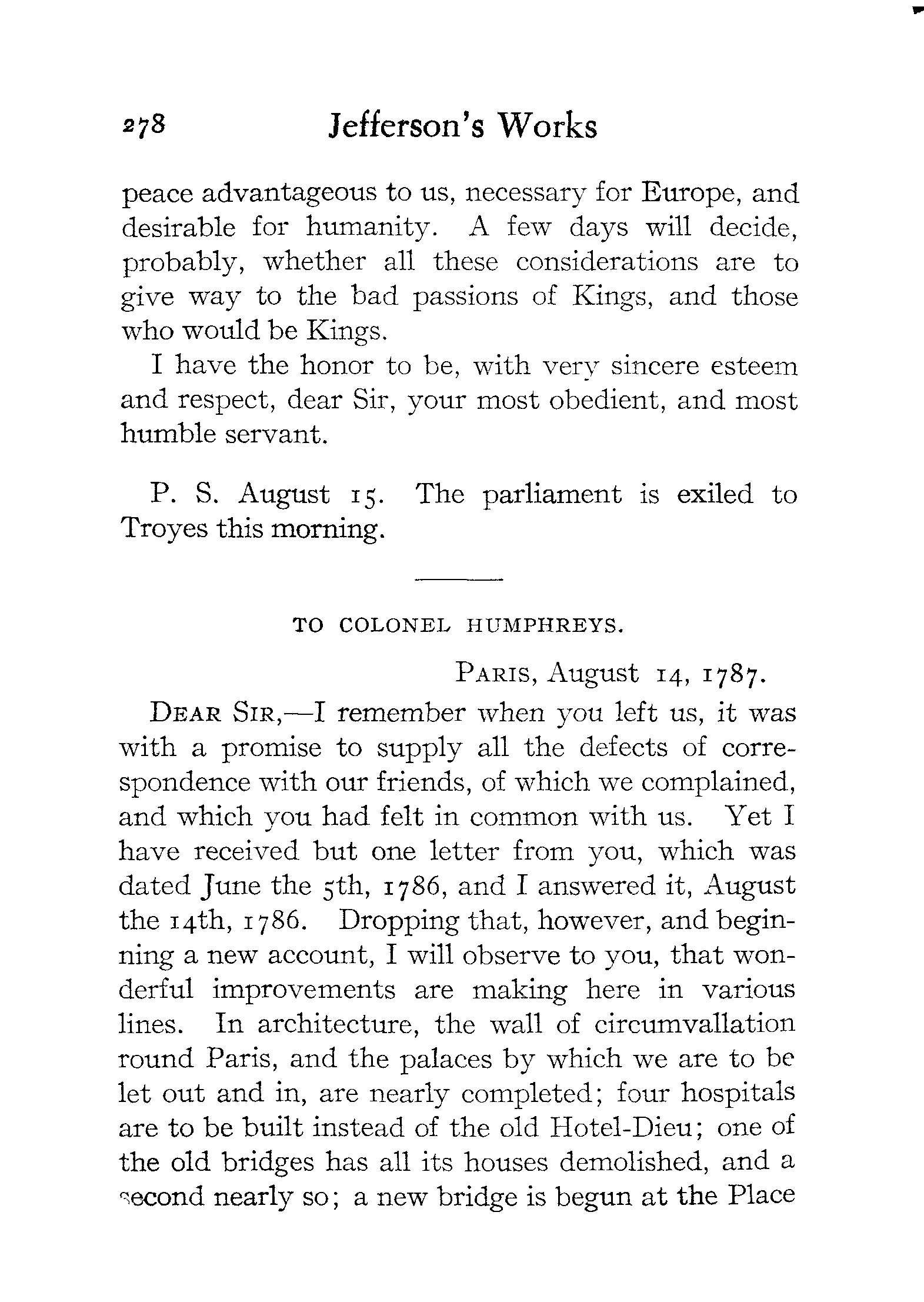 278 Jefferson's Works

peace advantageous to us, necessary for Europe, and desirable for humanity. A few days will decide, probably, whether all these considerations are to give way to the bad passions of Kings, and those who would be Kings.

I have the honor to be, with very sincere esteem and respect, dear Sir, your most obedient, and most humble servant.

P. S. August 15. The parliament is exiled to Troyes this morning.

TO COLONEL HUMPHREYS.

PARIS, August 14, 1787.

DEAR SIR,—I remember when you left us, it was with a promise to supply all the defects of correspondence with our friends, of which we complained, and which you had felt in common with us. Yet I have received but one letter from you, which was dated June the 5th, 1786, and I answered it, August the 14th, 1786. Dropping that, however, and beginning a new account, I will observe to you, that wonderful improvements are making here in various lines. In architecture, the wall of circumvallation round Paris, and the palaces by which we are to be let out and in, are nearly completed; four hospitals are to be built instead of the old Hotel-Dieu; one of the old bridges has all its houses demolished, and a second nearly so; a new bridge is begun at the Place